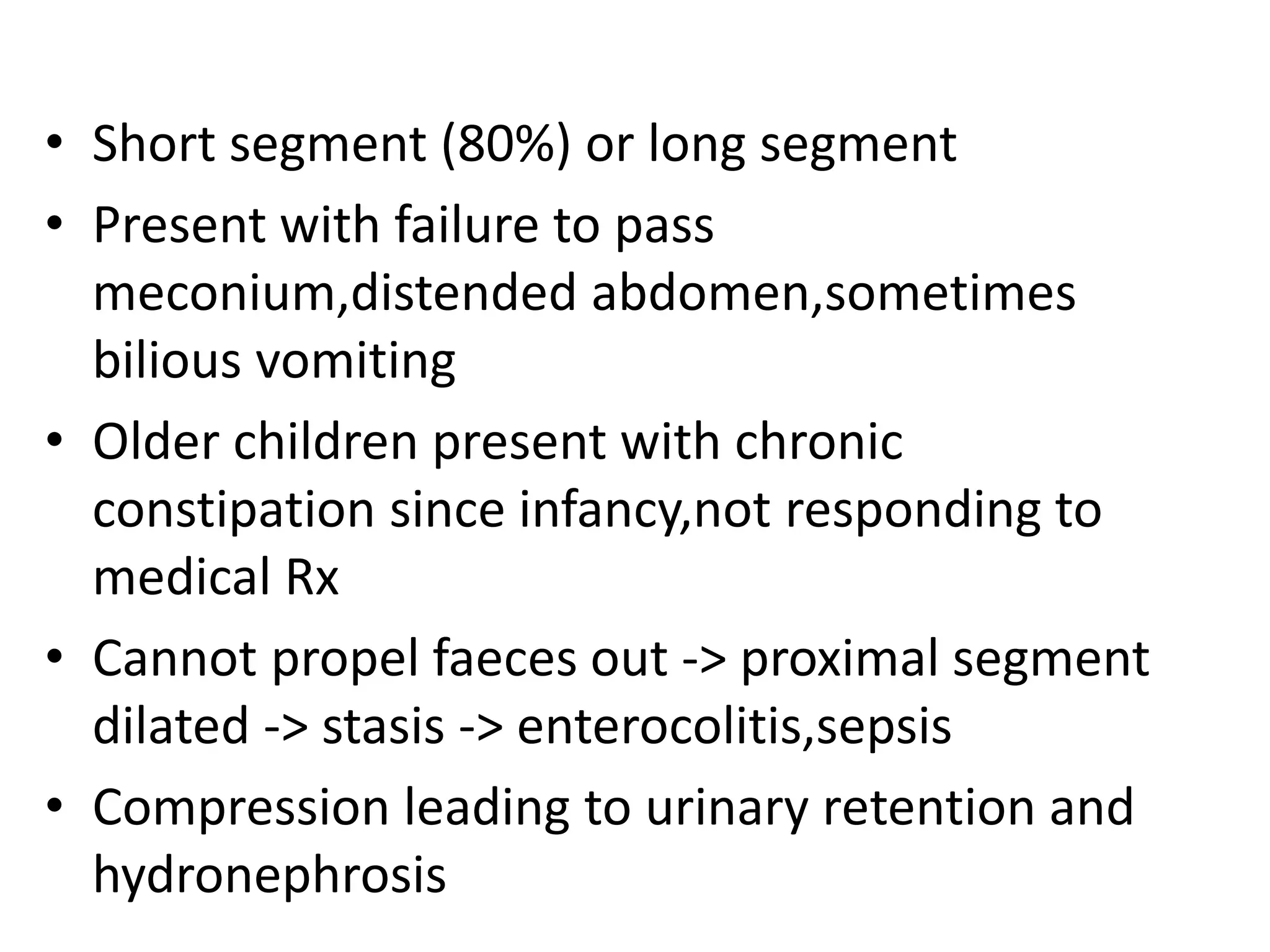 • Short segment (80%) or long segment
• Present with failure to pass meconium,distended abdomen,sometimes bilious vomiting
• Older children present with chronic constipation since infancy,not responding to medical Rx
• Cannot propel faeces out -> proximal segment dilated -> stasis -> enterocolitis,sepsis
• Compression leading to urinary retention and hydronephrosis